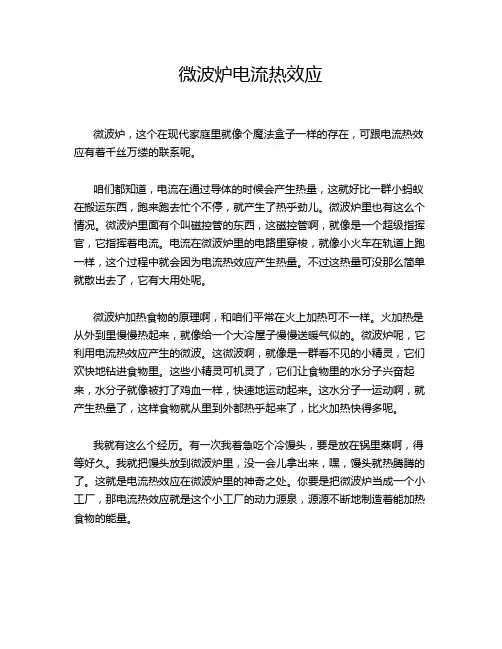 微波炉电流热效应

微波炉，这个在现代家庭里就像个魔法盒子一样的存在，可跟电流热效应有着千丝万缕的联系呢。

咱们都知道，电流在通过导体的时候会产生热量，这就好比一群小蚂蚁在搬运东西，跑来跑去忙个不停，就产生了热乎劲儿。微波炉里也有这么个情况。微波炉里面有个叫磁控管的东西，这磁控管啊，就像是一个超级指挥官，它指挥着电流。电流在微波炉里的电路里穿梭，就像小火车在轨道上跑一样，这个过程中就会因为电流热效应产生热量。不过这热量可没那么简单就散出去了，它有大用处呢。

微波炉加热食物的原理啊，和咱们平常在火上加热可不一样。火加热是从外到里慢慢热起来，就像给一个大冷屋子慢慢送暖气似的。微波炉呢，它利用电流热效应产生的微波。这微波啊，就像是一群看不见的小精灵，它们欢快地钻进食物里。这些小精灵可机灵了，它们让食物里的水分子兴奋起来，水分子就像被打了鸡血一样，快速地运动起来。这水分子一运动啊，就产生热量了，这样食物就从里到外都热乎起来了，比火加热快得多呢。

我就有这么个经历。有一次我着急吃个冷馒头，要是放在锅里蒸啊，得等好久。我就把馒头放到微波炉里，没一会儿拿出来，嘿，馒头就热腾腾的了。这就是电流热效应在微波炉里的神奇之处。你要是把微波炉当成一个小工厂，那电流热效应就是这个小工厂的动力源泉，源源不断地制造着能加热食物的能量。